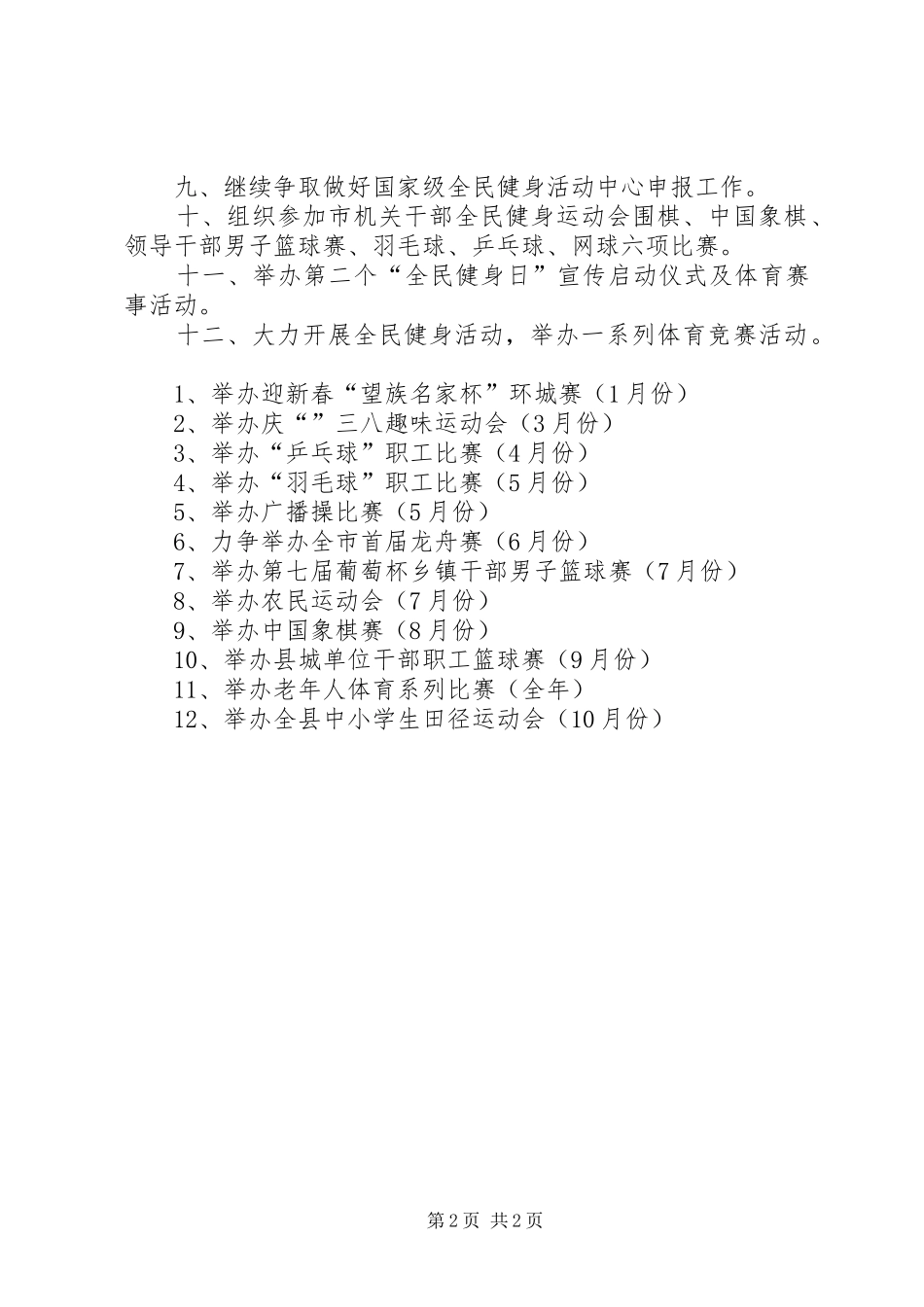 九、继续争取做好国家级全民健身活动中心申报工作。

十、组织参加市机关干部全民健身运动会围棋、中国象棋、领导干部男子篮球赛、羽毛球、乒乓球、网球六项比赛。

十一、举办第二个“全民健身日”宣传启动仪式及体育赛事活动。

十二、大力开展全民健身活动，举办一系列体育竞赛活动。

1、举办迎新春“望族名家杯”环城赛（1月份）
2、举办庆“”三八趣味运动会（3月份）
3、举办“乒乓球”职工比赛（4月份）
4、举办“羽毛球”职工比赛（5月份）
5、举办广播操比赛（5月份）
6、力争举办全市首届龙舟赛（6月份）
7、举办第七届葡萄杯乡镇干部男子篮球赛（7月份）
8、举办农民运动会（7月份）
9、举办中国象棋赛（8月份）
10、举办县城单位干部职工篮球赛（9月份）
11、举办老年人体育系列比赛（全年）
12、举办全县中小学生田径运动会（10月份）

第2页 共2页